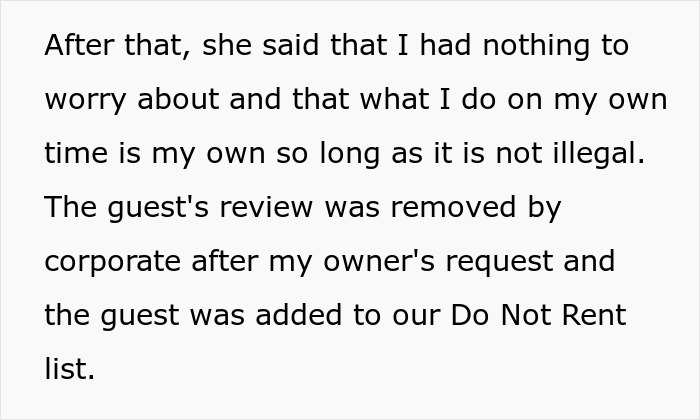 After that, she said that I had nothing to worry about and that what I do on my own time is my own so long as it is not illegal. The guest's review was removed by corporate after my owner's request and the guest was added to our Do Not Rent list.